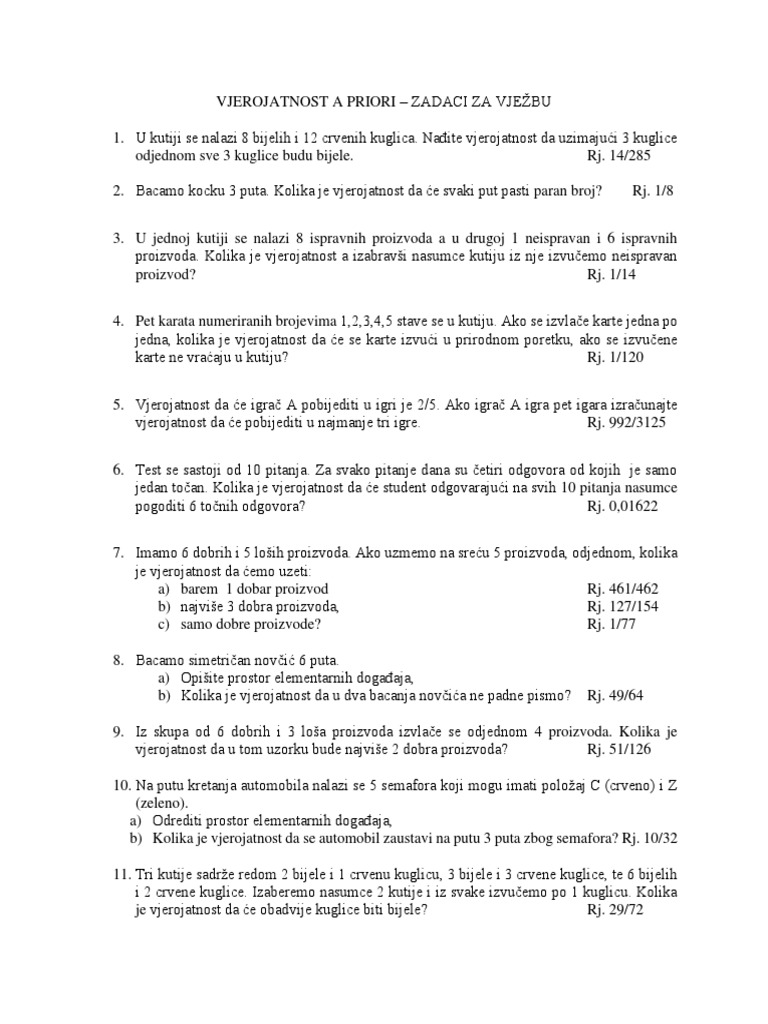 VJEROJATNOST A PRIORI – ZADACI ZA VJEŽBU

1. U kutiji se nalazi 8 bijelih i 12 crvenih kuglica. Nađite vjerojatnost da uzimajući 3 kuglice odjednom sve 3 kuglice budu bijele. Rj. 14/285

2. Bacamo kocku 3 puta. Kolika je vjerojatnost da će svaki put pasti paran broj? Rj. 1/8

3. U jednoj kutiji se nalazi 8 ispravnih proizvoda a u drugoj 1 neispravan i 6 ispravnih proizvoda. Kolika je vjerojatnost a izabravši nasumce kutiju iz nje izvučemo neispravan proizvod? Rj. 1/14

4. Pet karata numeriranih brojevima 1,2,3,4,5 stave se u kutiju. Ako se izvlače karte jedna po jedna, kolika je vjerojatnost da će se karte izvući u prirodnom poretku, ako se izvučene karte ne vraćaju u kutiju? Rj. 1/120

5. Vjerojatnost da će igrač A pobijediti u igri je 2/5. Ako igrač A igra pet igara izračunajte vjerojatnost da će pobijediti u najmanje tri igre. Rj. 992/3125

6. Test se sastoji od 10 pitanja. Za svako pitanje dana su četiri odgovora od kojih je samo jedan točan. Kolika je vjerojatnost da će student odgovarajući na svih 10 pitanja nasumce pogoditi 6 točnih odgovora? Rj. 0,01622

7. Imamo 6 dobrih i 5 loših proizvoda. Ako uzmemo na sreću 5 proizvoda, odjednom, kolika je vjerojatnost da ćemo uzeti:
a) barem 1 dobar proizvod Rj. 461/462
b) najviše 3 dobra proizvoda, Rj. 127/154
c) samo dobre proizvode? Rj. 1/77

8. Bacamo simetričan novčić 6 puta.
a) Opišite prostor elementarnih događaja,
b) Kolika je vjerojatnost da u dva bacanja novčića ne padne pismo? Rj. 49/64

9. Iz skupa od 6 dobrih i 3 loša proizvoda izvlače se odjednom 4 proizvoda. Kolika je vjerojatnost da u tom uzorku bude najviše 2 dobra proizvoda? Rj. 51/126

10. Na putu kretanja automobila nalazi se 5 semafora koji mogu imati položaj C (crveno) i Z (zeleno).
a) Odrediti prostor elementarnih događaja,
b) Kolika je vjerojatnost da se automobil zaustavi na putu 3 puta zbog semafora? Rj. 10/32

11. Tri kutije sadrže redom 2 bijele i 1 crvenu kuglicu, 3 bijele i 3 crvene kuglice, te 6 bijelih i 2 crvene kuglice. Izaberemo nasumce 2 kutije i iz svake izvučemo po 1 kuglicu. Kolika je vjerojatnost da će obadvije kuglice biti bijele? Rj. 29/72